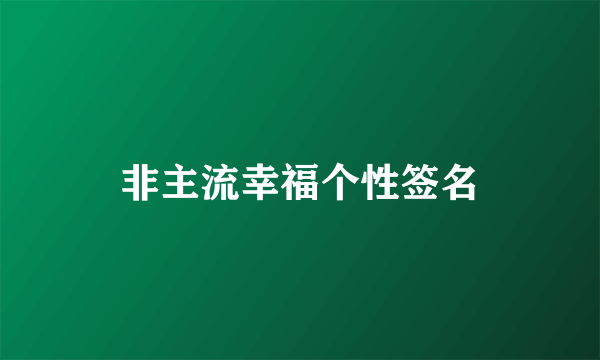 非主流幸福个性签名